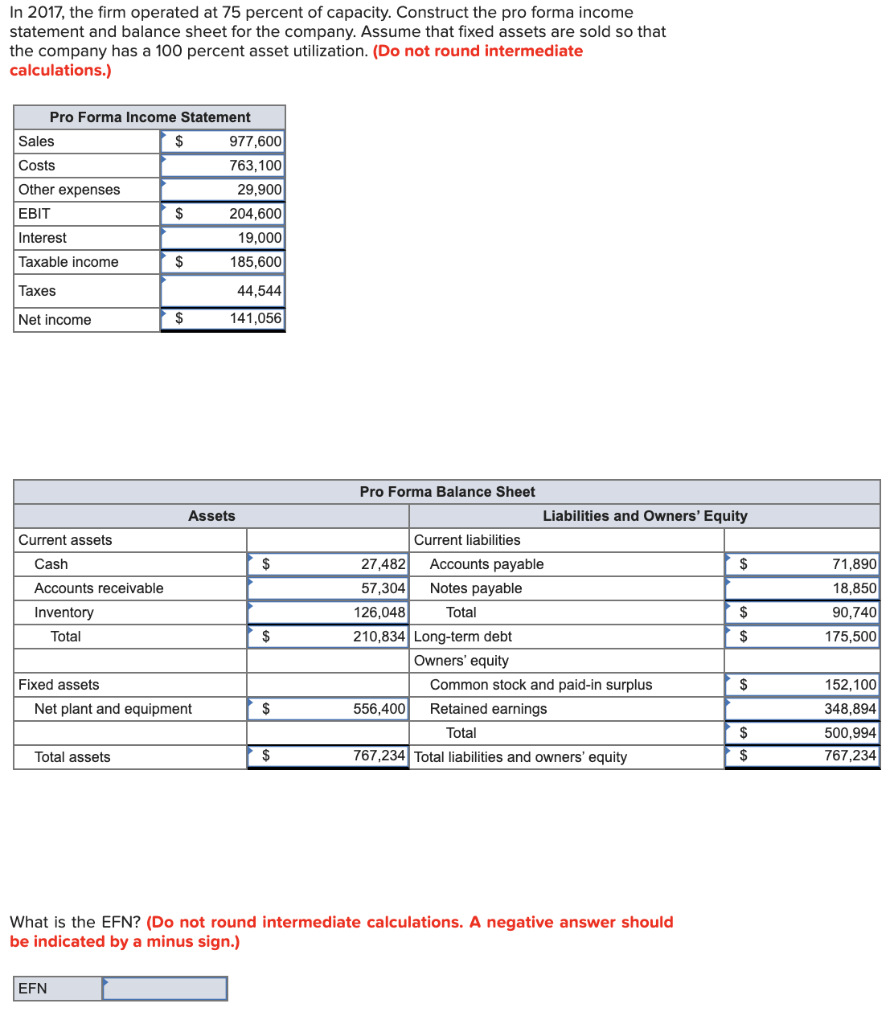 In 2017, the firm operated at 75 percent of capacity. Construct the pro forma income statement and balance sheet for the company. Assume that fixed assets are sold so that the company has a 100 percent asset utilization. (Do not round intermediate calculations.)

| Pro Forma Income Statement | | |
|---|---|---|
| Sales | $ | 977,600 |
| Costs | | 763,100 |
| Other expenses | | 29,900 |
| EBIT | $ | 204,600 |
| Interest | | 19,000 |
| Taxable income | $ | 185,600 |
| Taxes | | 44,544 |
| Net income | $ | 141,056 |

| Pro Forma Balance Sheet | | | | | |
|---|---|---|---|---|---|
| Assets | | | Liabilities and Owners' Equity | | |
| Current assets | | | Current liabilities | | |
| Cash | $ | 27,482 | Accounts payable | $ | 71,890 |
| Accounts receivable | | 57,304 | Notes payable | | 18,850 |
| Inventory | | 126,048 | Total | $ | 90,740 |
| Total | $ | 210,834 | Long-term debt | $ | 175,500 |
| | | | Owners' equity | | |
| Fixed assets | | | Common stock and paid-in surplus | $ | 152,100 |
| Net plant and equipment | $ | 556,400 | Retained earnings | | 348,894 |
| | | | Total | $ | 500,994 |
| Total assets | $ | 767,234 | Total liabilities and owners' equity | $ | 767,234 |

What is the EFN? (Do not round intermediate calculations. A negative answer should be indicated by a minus sign.)

| EFN | |
|---|---|